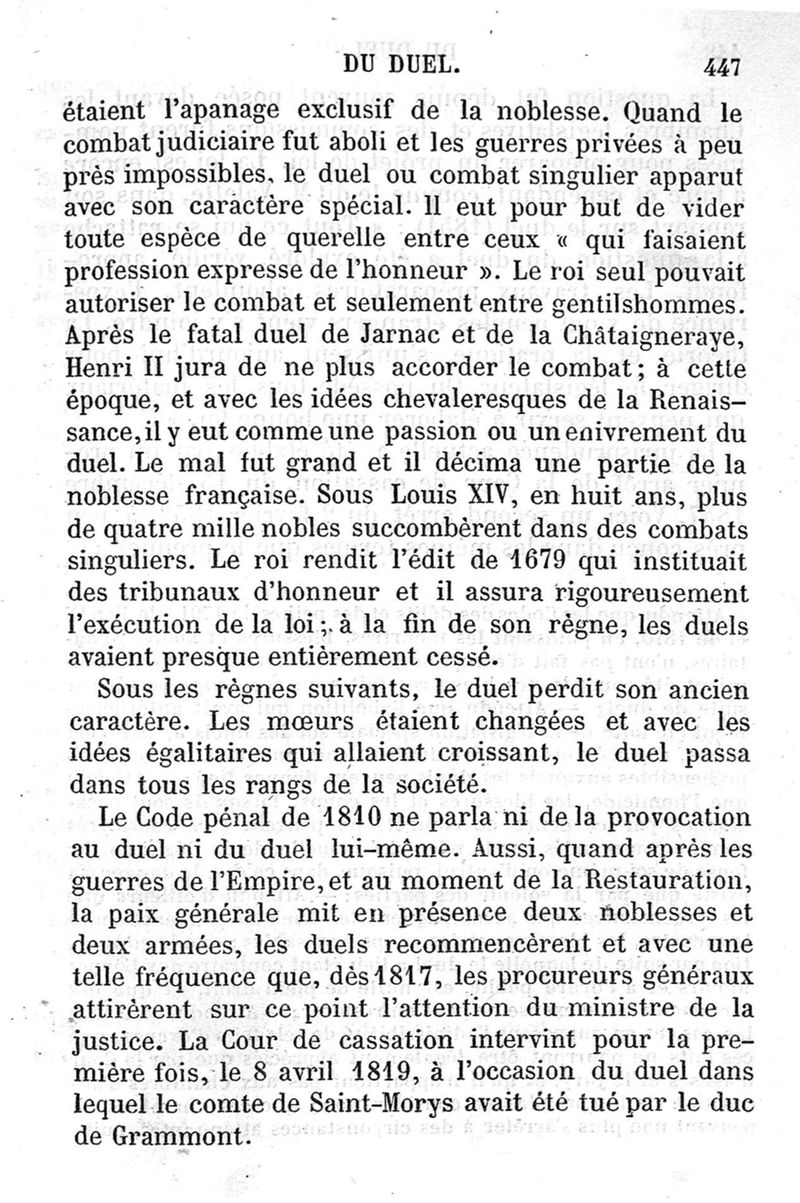 DU DUEL. 447

étaient l'apanage exclusif de la noblesse. Quand le combat judiciaire fut aboli et les guerres privées à peu près impossibles, le duel ou combat singulier apparut avec son caractère spécial. Il eut pour but de vider toute espèce de querelle entre ceux « qui faisaient profession expresse de l'honneur ». Le roi seul pouvait autoriser le combat et seulement entre gentilshommes. Après le fatal duel de Jarnac et de la Châtaigneraye, Henri II jura de ne plus accorder le combat ; à cette époque, et avec les idées chevaleresques de la Renaissance, il y eut comme une passion ou un enivrement du duel. Le mal fut grand et il décima une partie de la noblesse française. Sous Louis XIV, en huit ans, plus de quatre mille nobles succombèrent dans des combats singuliers. Le roi rendit l'édit de 1679 qui instituait des tribunaux d'honneur et il assura rigoureusement l'exécution de la loi ; à la fin de son règne, les duels avaient presque entièrement cessé.

Sous les règnes suivants, le duel perdit son ancien caractère. Les mœurs étaient changées et avec les idées égalitaires qui allaient croissant, le duel passa dans tous les rangs de la société.

Le Code pénal de 1810 ne parla ni de la provocation au duel ni du duel lui-même. Aussi, quand après les guerres de l'Empire, et au moment de la Restauration, la paix générale mit en présence deux noblesses et deux armées, les duels recommencèrent et avec une telle fréquence que, dès 1817, les procureurs généraux attirèrent sur ce point l'attention du ministre de la justice. La Cour de cassation intervint pour la première fois, le 8 avril 1819, à l'occasion du duel dans lequel le comte de Saint-Morys avait été tué par le duc de Grammont.